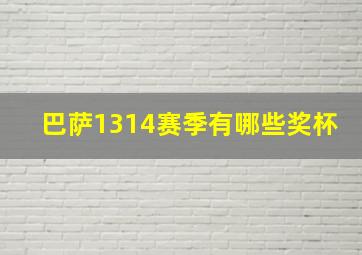 巴萨1314赛季有哪些奖杯